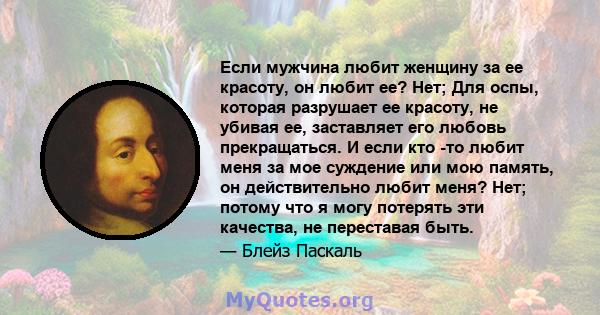 Если мужчина любит женщину за ее красоту, он любит ее? Нет; Для оспы, которая разрушает ее красоту, не убивая ее, заставляет его любовь прекращаться. И если кто -то любит меня за мое суждение или мою память, он действительно любит меня? Нет; потому что я могу потерять эти качества, не переставая быть.

— Блейз Паскаль

MyQuotes.org